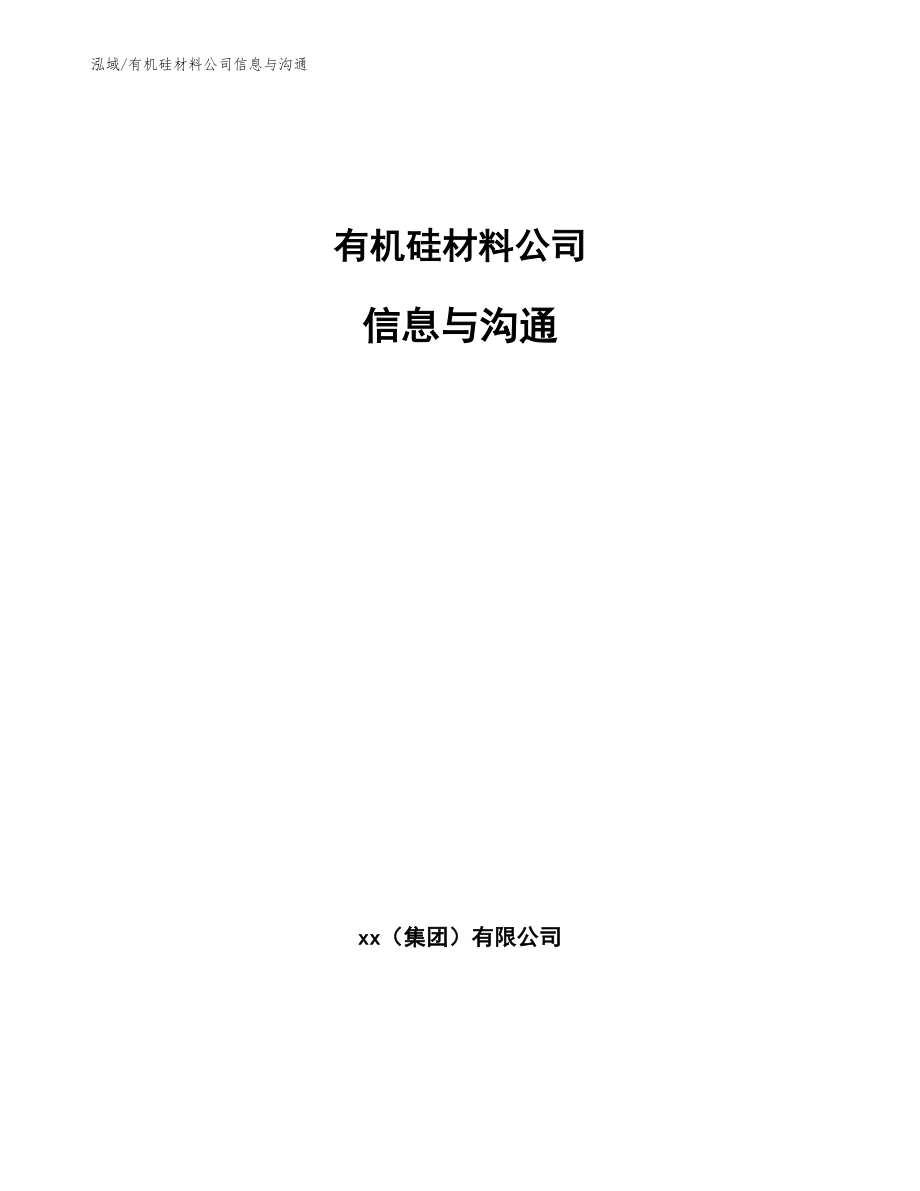 泓域/有机硅材料公司信息与沟通

有机硅材料公司

信息与沟通

xx（集团）有限公司